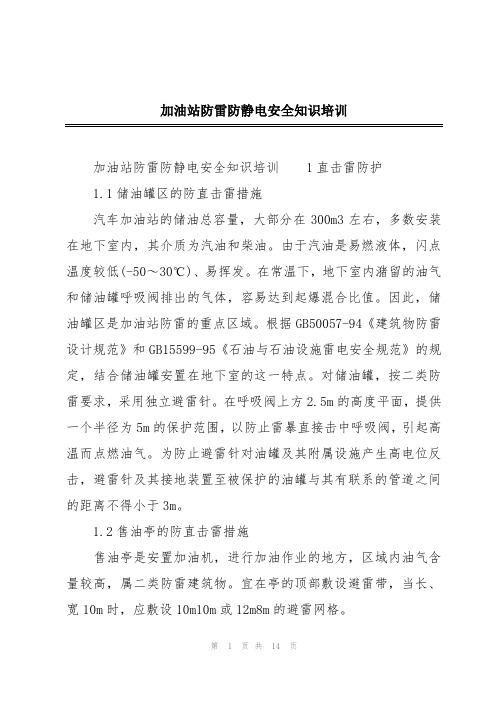 加油站防雷防静电安全知识培训

加油站防雷防静电安全知识培训　　1直击雷防护

1.1储油罐区的防直击雷措施

汽车加油站的储油总容量，大部分在300m3左右，多数安装在地下室内，其介质为汽油和柴油。由于汽油是易燃液体，闪点温度较低(-50～30℃)、易挥发。在常温下，地下室内潴留的油气和储油罐呼吸阀排出的气体，容易达到起爆混合比值。因此，储油罐区是加油站防雷的重点区域。根据GB50057-94《建筑物防雷设计规范》和GB15599-95《石油与石油设施雷电安全规范》的规定，结合储油罐安置在地下室的这一特点。对储油罐，按二类防雷要求，采用独立避雷针。在呼吸阀上方2.5m的高度平面，提供一个半径为5m的保护范围，以防止雷暴直接击中呼吸阀，引起高温而点燃油气。为防止避雷针对油罐及其附属设施产生高电位反击，避雷针及其接地装置至被保护的油罐与其有联系的管道之间的距离不得小于3m。

1.2售油亭的防直击雷措施

售油亭是安置加油机，进行加油作业的地方，区域内油气含量较高，属二类防雷建筑物。宜在亭的顶部敷设避雷带，当长、宽10m时，应敷设10m10m或12m8m的避雷网格。

第 1 页 共 14 页